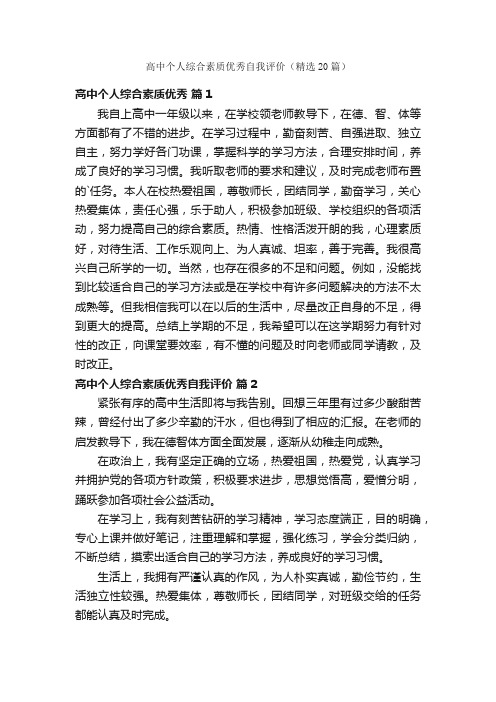 高中个人综合素质优秀自我评价（精选20篇）

高中个人综合素质优秀 篇1

我自上高中一年级以来，在学校领老师教导下，在德、智、体等方面都有了不错的进步。在学习过程中，勤奋刻苦、自强进取、独立自主，努力学好各门功课，掌握科学的学习方法，合理安排时间，养成了良好的学习习惯。我听取老师的要求和建议，及时完成老师布置的`任务。本人在校热爱祖国，尊敬师长，团结同学，勤奋学习，关心热爱集体，责任心强，乐于助人，积极参加班级、学校组织的各项活动，努力提高自己的综合素质。热情、性格活泼开朗的我，心理素质好，对待生活、工作乐观向上、为人真诚、坦率，善于完善。我很高兴自己所学的一切。当然，也存在很多的不足和问题。例如，没能找到比较适合自己的学习方法或是在学校中有许多问题解决的方法不太成熟等。但我相信我可以在以后的生活中，尽量改正自身的不足，得到更大的提高。总结上学期的不足，我希望可以在这学期努力有针对性的改正，向课堂要效率，有不懂的问题及时向老师或同学请教，及时改正。

高中个人综合素质优秀自我评价 篇2

紧张有序的高中生活即将与我告别。回想三年里有过多少酸甜苦辣，曾经付出了多少辛勤的汗水，但也得到了相应的汇报。在老师的启发教导下，我在德智体方面全面发展，逐渐从幼稚走向成熟。

在政治上，我有坚定正确的立场，热爱祖国，热爱党，认真学习并拥护党的各项方针政策，积极要求进步，思想觉悟高，爱憎分明，踊跃参加各项社会公益活动。

在学习上，我有刻苦钻研的学习精神，学习态度端正，目的明确，专心上课并做好笔记，注重理解和掌握，强化练习，学会分类归纳，不断总结，摸索出适合自己的学习方法，养成良好的学习习惯。

生活上，我拥有严谨认真的作风，为人朴实真诚，勤俭节约，生活独立性较强。热爱集体，尊敬师长，团结同学，对班级交给的任务都能认真及时完成。